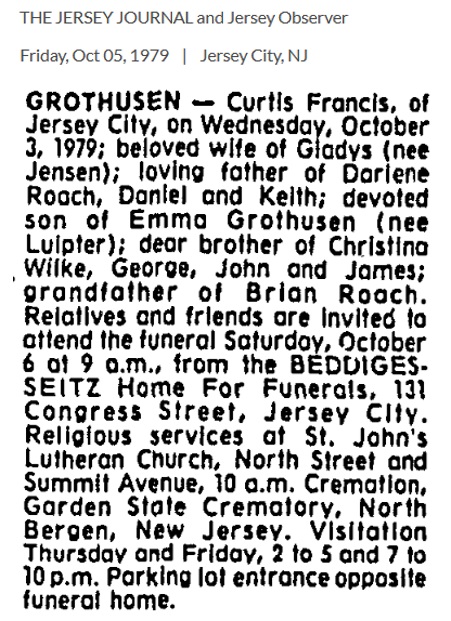 THE JERSEY JOURNAL and Jersey Observer

Friday, Oct 05, 1979 | Jersey City, NJ

GROTHUSEN — Curtis Francis, of Jersey City, on Wednesday, October 3, 1979; beloved wife of Gladys (nee Jensen); loving father of Darlene Roach, Daniel and Keith; devoted son of Emma Grothusen (nee Luipter); dear brother of Christina Wilke, George, John and James; grandfather of Brian Roach. Relatives and friends are invited to attend the funeral Saturday, October 6 at 9 a.m., from the BEDDIGES-SEITZ Home For Funerals, 131 Congress Street, Jersey City. Religious services at St. John's Lutheran Church, North Street and Summit Avenue, 10 a.m. Cremation, Garden State Crematory, North Bergen, New Jersey. Visitation Thursday and Friday, 2 to 5 and 7 to 10 p.m. Parking lot entrance opposite funeral home.